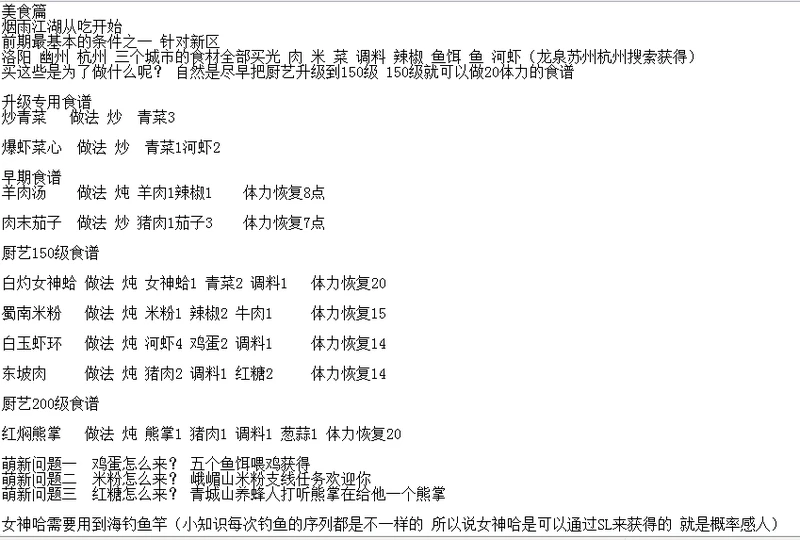 美食篇
烟雨江湖从吃开始
前期最基本的条件之一 针对新区
洛阳 幽州 杭州 三个城市的食材全部买光 肉 米 菜 调料 辣椒 鱼饵 鱼 河虾（龙泉苏州杭州搜索获得）
买这些是为了做什么呢？ 自然是尽早把厨艺升级到150级 150级就可以做20体力的食谱

升级专用食谱
炒青菜 做法 炒 青菜3

爆虾菜心 做法 炒 青菜1河虾2

早期食谱
羊肉汤 做法 炖 羊肉1辣椒1 体力恢复8点

肉末茄子 做法 炒 猪肉1茄子3 体力恢复7点

厨艺150级食谱

白灼女神蛤 做法 炖 女神蛤1 青菜2 调料1 体力恢复20

蜀南米粉 做法 炖 米粉1 辣椒2 牛肉1 体力恢复15

白玉虾环 做法 炖 河虾4 鸡蛋2 调料1 体力恢复14

东坡肉 做法 炖 猪肉2 调料1 红糖2 体力恢复14

厨艺200级食谱

红焖熊掌 做法 炖 熊掌1 猪肉1 调料1 葱蒜1 体力恢复20

萌新问题一 鸡蛋怎么来？ 五个鱼饵喂鸡获得
萌新问题二 米粉怎么来？ 峨嵋山米粉支线任务欢迎你
萌新问题三 红糖怎么来？ 青城山养蜂人打听熊掌在给他一个熊掌

女神哈需要用到海钓鱼竿（小知识每次钓鱼的序列都是不一样的 所以说女神哈是可以通过SL来获得的 就是概率感人）